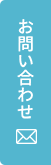 お問い合わせ